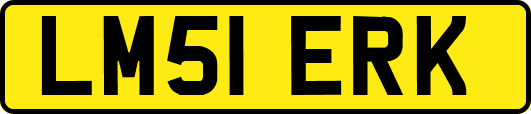 LM51 ERK